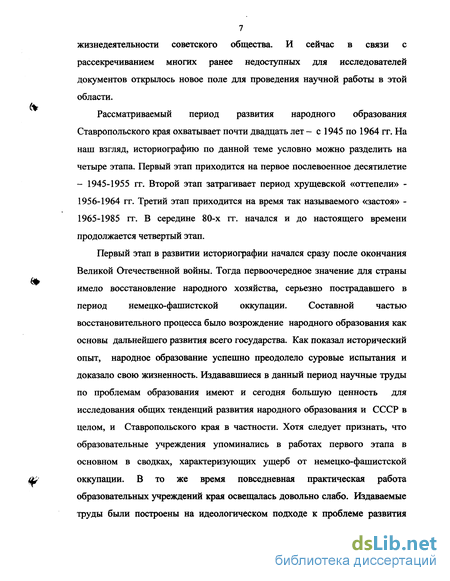 7

жизнедеятельности советского общества. И сейчас в связи с рассекречиванием многих ранее недоступных для исследователей документов открылось новое поле для проведения научной работы в этой области.

Рассматриваемый период развития народного образования Ставропольского края охватывает почти двадцать лет – с 1945 по 1964 гг. На наш взгляд, историографию по данной теме условно можно разделить на четыре этапа. Первый этап приходится на первое послевоенное десятилетие – 1945-1955 гг. Второй этап затрагивает период хрущевской «оттепели» - 1956-1964 гг. Третий этап приходится на время так называемого «застоя» - 1965-1985 гг. В середине 80-х гг. начался и до настоящего времени продолжается четвертый этап.

Первый этап в развитии историографии начался сразу после окончания Великой Отечественной войны. Тогда первоочередное значение для страны имело восстановление народного хозяйства, серьезно пострадавшего в период немецко-фашистской оккупации. Составной частью восстановительного процесса было возрождение народного образования как основы дальнейшего развития всего государства. Как показал исторический опыт, народное образование успешно преодолело суровые испытания и доказало свою жизненность. Издававшиеся в данный период научные труды по проблемам образования имеют и сегодня большую ценность для исследования общих тенденций развития народного образования и СССР в целом, и Ставропольского края в частности. Хотя следует признать, что образовательные учреждения упоминались в работах первого этапа в основном в сводках, характеризующих ущерб от немецко-фашистской оккупации. В то же время повседневная практическая работа образовательных учреждений края освещалась довольно слабо. Издаваемые труды были построены на идеологическом подходе к проблеме развития

dsLib.net
библиотека диссертаций